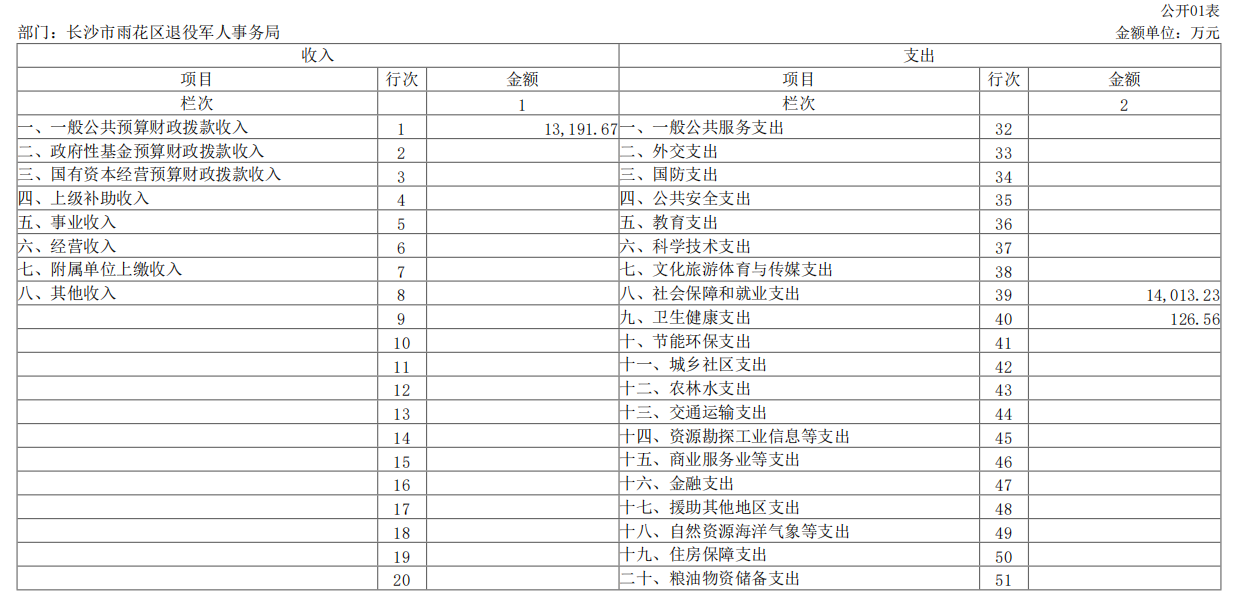 公开01表

部门：长沙市雨花区退役军人事务局

金额单位：万元

| 收入 | | | 支出 | | |
|---|---|---|---|---|---|
| 项目 | 行次 | 金额 | 项目 | 行次 | 金额 |
| 栏次 | | 1 | 栏次 | | 2 |
| 一、一般公共预算财政拨款收入 | 1 | 13,191.67 | 一、一般公共服务支出 | 32 | |
| 二、政府性基金预算财政拨款收入 | 2 | | 二、外交支出 | 33 | |
| 三、国有资本经营预算财政拨款收入 | 3 | | 三、国防支出 | 34 | |
| 四、上级补助收入 | 4 | | 四、公共安全支出 | 35 | |
| 五、事业收入 | 5 | | 五、教育支出 | 36 | |
| 六、经营收入 | 6 | | 六、科学技术支出 | 37 | |
| 七、附属单位上缴收入 | 7 | | 七、文化旅游体育与传媒支出 | 38 | |
| 八、其他收入 | 8 | | 八、社会保障和就业支出 | 39 | 14,013.23 |
| | 9 | | 九、卫生健康支出 | 40 | 126.56 |
| | 10 | | 十、节能环保支出 | 41 | |
| | 11 | | 十一、城乡社区支出 | 42 | |
| | 12 | | 十二、农林水支出 | 43 | |
| | 13 | | 十三、交通运输支出 | 44 | |
| | 14 | | 十四、资源勘探工业信息等支出 | 45 | |
| | 15 | | 十五、商业服务业等支出 | 46 | |
| | 16 | | 十六、金融支出 | 47 | |
| | 17 | | 十七、援助其他地区支出 | 48 | |
| | 18 | | 十八、自然资源海洋气象等支出 | 49 | |
| | 19 | | 十九、住房保障支出 | 50 | |
| | 20 | | 二十、粮油物资储备支出 | 51 | |